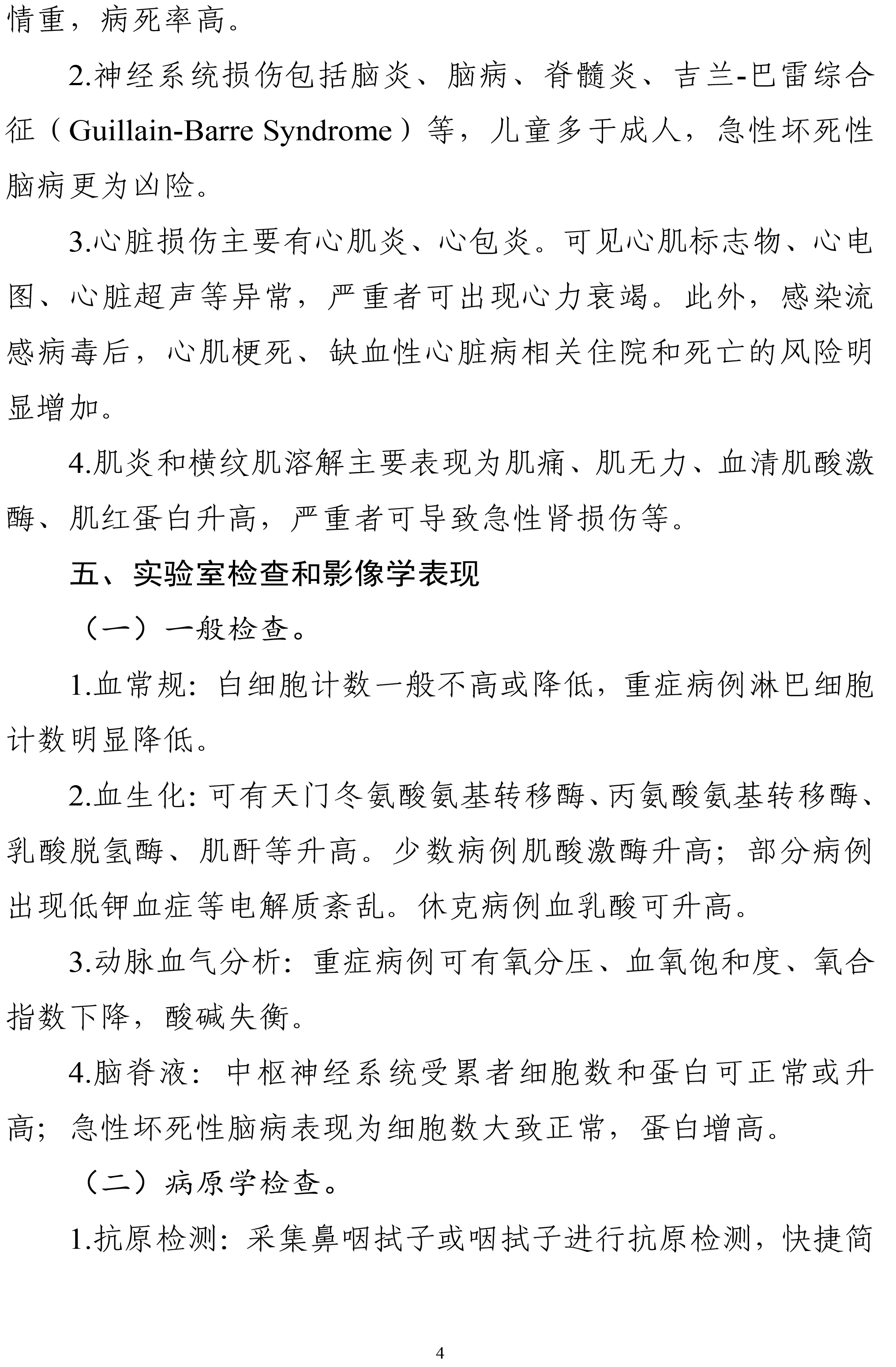 情重，病死率高。

2.神经系统损伤包括脑炎、脑病、脊髓炎、吉兰-巴雷综合征（Guillain-Barre Syndrome）等，儿童多于成人，急性坏死性脑病更为凶险。

3.心脏损伤主要有心肌炎、心包炎。可见心肌标志物、心电图、心脏超声等异常，严重者可出现心力衰竭。此外，感染流感病毒后，心肌梗死、缺血性心脏病相关住院和死亡的风险明显增加。

4.肌炎和横纹肌溶解主要表现为肌痛、肌无力、血清肌酸激酶、肌红蛋白升高，严重者可导致急性肾损伤等。

五、实验室检查和影像学表现

（一）一般检查。

1.血常规：白细胞计数一般不高或降低，重症病例淋巴细胞计数明显降低。

2.血生化：可有天门冬氨酸氨基转移酶、丙氨酸氨基转移酶、乳酸脱氢酶、肌酐等升高。少数病例肌酸激酶升高；部分病例出现低钾血症等电解质紊乱。休克病例血乳酸可升高。

3.动脉血气分析：重症病例可有氧分压、血氧饱和度、氧合指数下降，酸碱失衡。

4.脑脊液：中枢神经系统受累者细胞数和蛋白可正常或升高；急性坏死性脑病表现为细胞数大致正常，蛋白增高。

（二）病原学检查。

1.抗原检测：采集鼻咽拭子或咽拭子进行抗原检测，快捷简

4